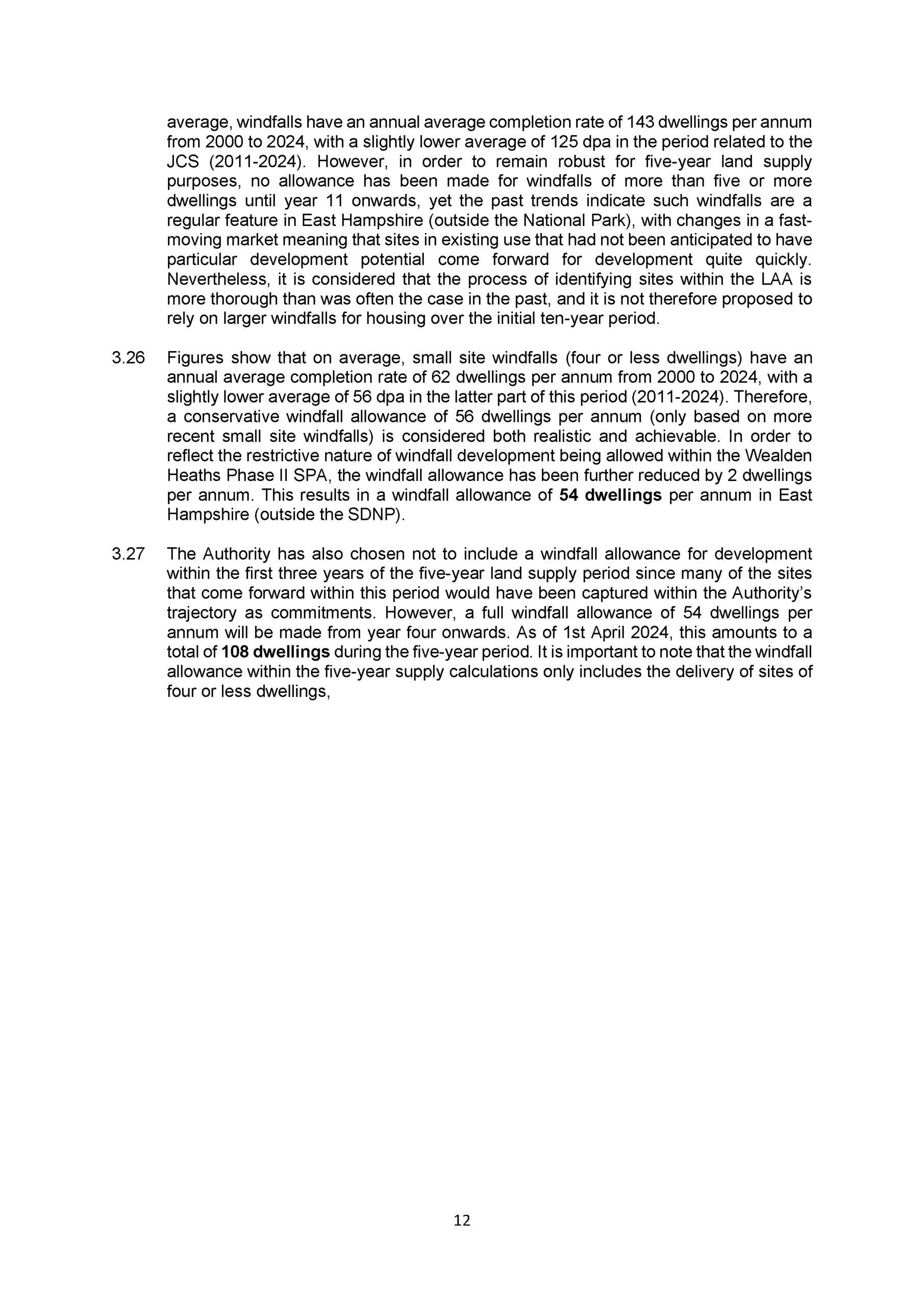 average, windfalls have an annual average completion rate of 143 dwellings per annum from 2000 to 2024, with a slightly lower average of 125 dpa in the period related to the JCS (2011-2024). However, in order to remain robust for five-year land supply purposes, no allowance has been made for windfalls of more than five or more dwellings until year 11 onwards, yet the past trends indicate such windfalls are a regular feature in East Hampshire (outside the National Park), with changes in a fast-moving market meaning that sites in existing use that had not been anticipated to have particular development potential come forward for development quite quickly. Nevertheless, it is considered that the process of identifying sites within the LAA is more thorough than was often the case in the past, and it is not therefore proposed to rely on larger windfalls for housing over the initial ten-year period.

3.26 Figures show that on average, small site windfalls (four or less dwellings) have an annual average completion rate of 62 dwellings per annum from 2000 to 2024, with a slightly lower average of 56 dpa in the latter part of this period (2011-2024). Therefore, a conservative windfall allowance of 56 dwellings per annum (only based on more recent small site windfalls) is considered both realistic and achievable. In order to reflect the restrictive nature of windfall development being allowed within the Wealden Heaths Phase II SPA, the windfall allowance has been further reduced by 2 dwellings per annum. This results in a windfall allowance of 54 dwellings per annum in East Hampshire (outside the SDNP).

3.27 The Authority has also chosen not to include a windfall allowance for development within the first three years of the five-year land supply period since many of the sites that come forward within this period would have been captured within the Authority's trajectory as commitments. However, a full windfall allowance of 54 dwellings per annum will be made from year four onwards. As of 1st April 2024, this amounts to a total of 108 dwellings during the five-year period. It is important to note that the windfall allowance within the five-year supply calculations only includes the delivery of sites of four or less dwellings,

12